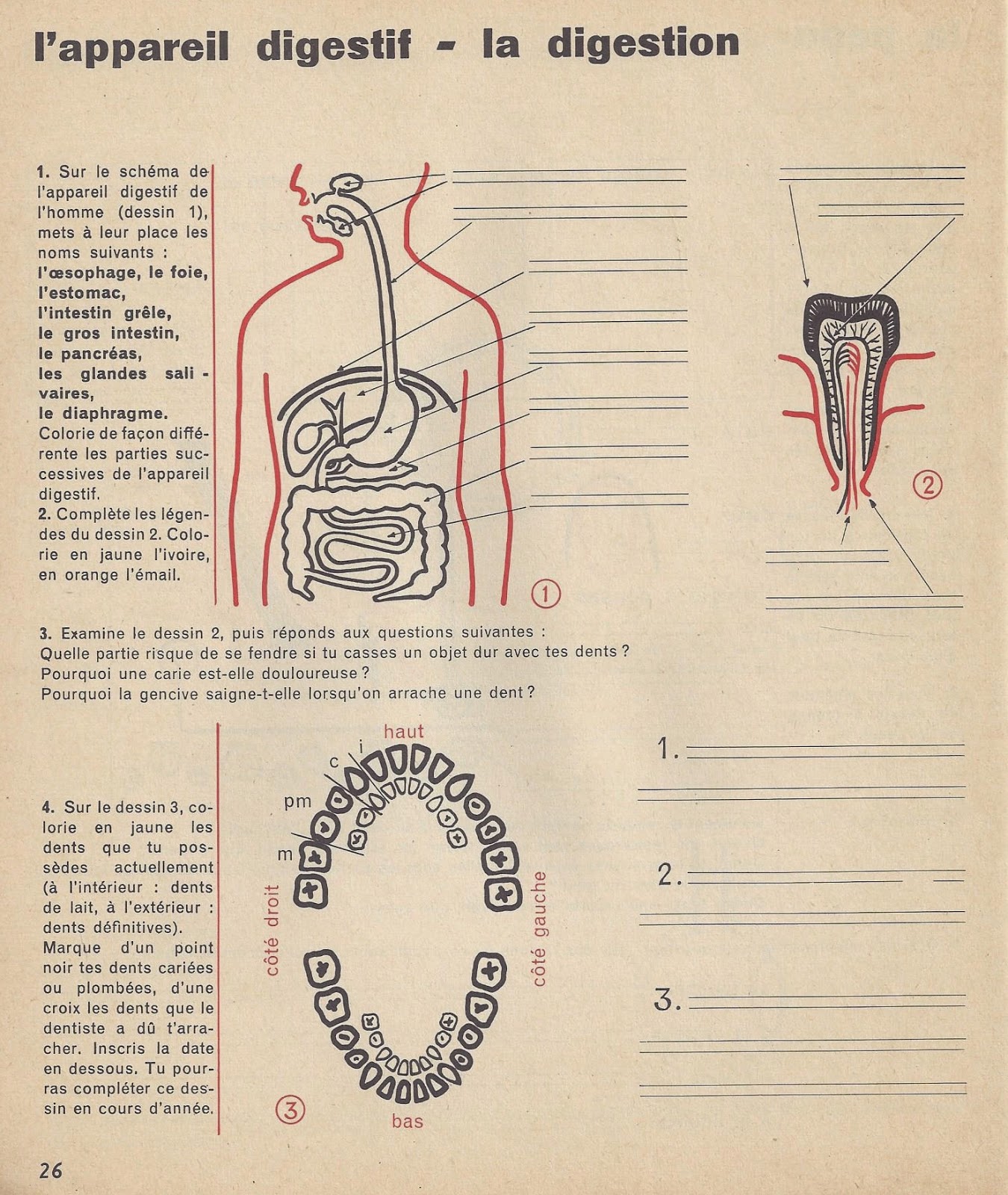 l'appareil digestif - la digestion

1. Sur le schéma de l'appareil digestif de l'homme (dessin 1), mets à leur place les noms suivants :
l'œsophage, le foie, l'estomac, l'intestin grêle, le gros intestin, le pancréas, les glandes salivaires, le diaphragme.
Colorie de façon différente les parties successives de l'appareil digestif.
2. Complète les légendes du dessin 2. Colorie en jaune l'ivoire, en orange l'émail.

①

②

3. Examine le dessin 2, puis réponds aux questions suivantes :
Quelle partie risque de se fendre si tu casses un objet dur avec tes dents ?
Pourquoi une carie est-elle douloureuse ?
Pourquoi la gencive saigne-t-elle lorsqu'on arrache une dent ?

4. Sur le dessin 3, colorie en jaune les dents que tu possèdes actuellement (à l'intérieur : dents de lait, à l'extérieur : dents définitives).
Marque d'un point noir tes dents cariées ou plombées, d'une croix les dents que le dentiste a dû t'arracher. Inscris la date en dessous. Tu pourras compléter ce dessin en cours d'année.

haut
i
c
pm
m
côté droit
côté gauche
bas
③

1.

2.

3.

26